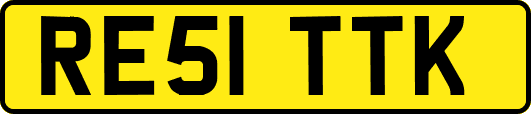 RE51 TTK